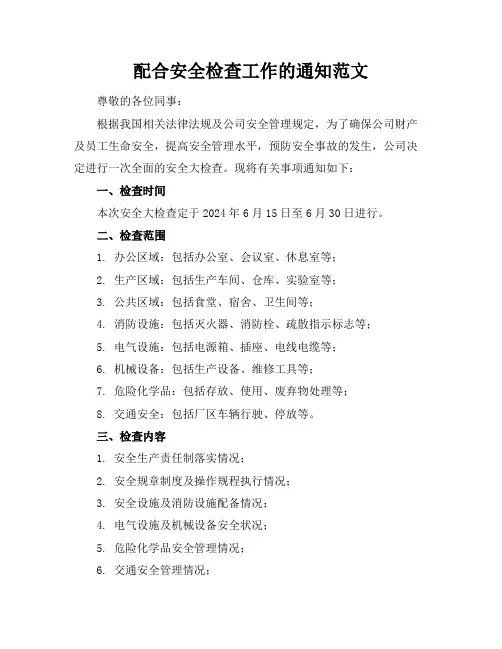 配合安全检查工作的通知范文

尊敬的各位同事：

根据我国相关法律法规及公司安全管理规定，为了确保公司财产及员工生命安全，提高安全管理水平，预防安全事故的发生，公司决定进行一次全面的安全大检查。现将有关事项通知如下：

一、检查时间

本次安全大检查定于 2024 年 6 月 15 日至 6 月 30 日进行。

二、检查范围

1. 办公区域：包括办公室、会议室、休息室等；
2. 生产区域：包括生产车间、仓库、实验室等；
3. 公共区域：包括食堂、宿舍、卫生间等；
4. 消防设施：包括灭火器、消防栓、疏散指示标志等；
5. 电气设施：包括电源箱、插座、电线电缆等；
6. 机械设备：包括生产设备、维修工具等；
7. 危险化学品：包括存放、使用、废弃物处理等；
8. 交通安全：包括厂区车辆行驶、停放等。

三、检查内容

1. 安全生产责任制落实情况；
2. 安全规章制度及操作规程执行情况；
3. 安全设施及消防设施配备情况；
4. 电气设施及机械设备安全状况；
5. 危险化学品安全管理情况；
6. 交通安全管理情况；